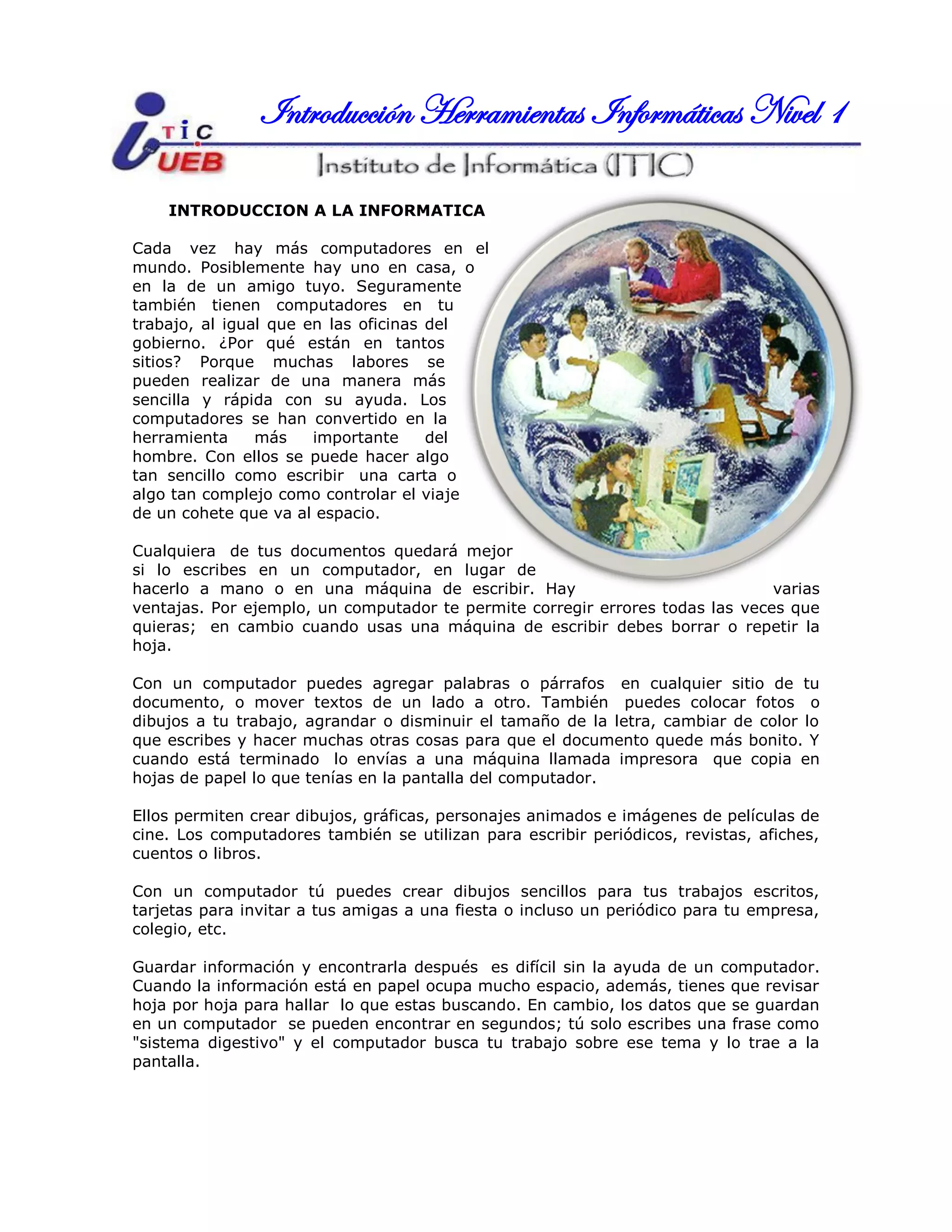 TIC
UEB

Introducción Herramientas Informáticas Nivel 1

Instituto de Informática (ITIC)

INTRODUCCION A LA INFORMATICA

Cada vez hay más computadores en el mundo. Posiblemente hay uno en casa, o en la de un amigo tuyo. Seguramente también tienen computadores en tu trabajo, al igual que en las oficinas del gobierno. ¿Por qué están en tantos sitios? Porque muchas labores se pueden realizar de una manera más sencilla y rápida con su ayuda. Los computadores se han convertido en la herramienta más importante del hombre. Con ellos se puede hacer algo tan sencillo como escribir una carta o algo tan complejo como controlar el viaje de un cohete que va al espacio.

Cualquiera de tus documentos quedará mejor si lo escribes en un computador, en lugar de hacerlo a mano o en una máquina de escribir. Hay varias ventajas. Por ejemplo, un computador te permite corregir errores todas las veces que quieras; en cambio cuando usas una máquina de escribir debes borrar o repetir la hoja.

Con un computador puedes agregar palabras o párrafos en cualquier sitio de tu documento, o mover textos de un lado a otro. También puedes colocar fotos o dibujos a tu trabajo, agrandar o disminuir el tamaño de la letra, cambiar de color lo que escribes y hacer muchas otras cosas para que el documento quede más bonito. Y cuando está terminado lo envías a una máquina llamada impresora que copia en hojas de papel lo que tenías en la pantalla del computador.

Ellos permiten crear dibujos, gráficas, personajes animados e imágenes de películas de cine. Los computadores también se utilizan para escribir periódicos, revistas, afiches, cuentos o libros.

Con un computador tú puedes crear dibujos sencillos para tus trabajos escritos, tarjetas para invitar a tus amigas a una fiesta o incluso un periódico para tu empresa, colegio, etc.

Guardar información y encontrarla después es difícil sin la ayuda de un computador. Cuando la información está en papel ocupa mucho espacio, además, tienes que revisar hoja por hoja para hallar lo que estas buscando. En cambio, los datos que se guardan en un computador se pueden encontrar en segundos; tú solo escribes una frase como "sistema digestivo" y el computador busca tu trabajo sobre ese tema y lo trae a la pantalla.